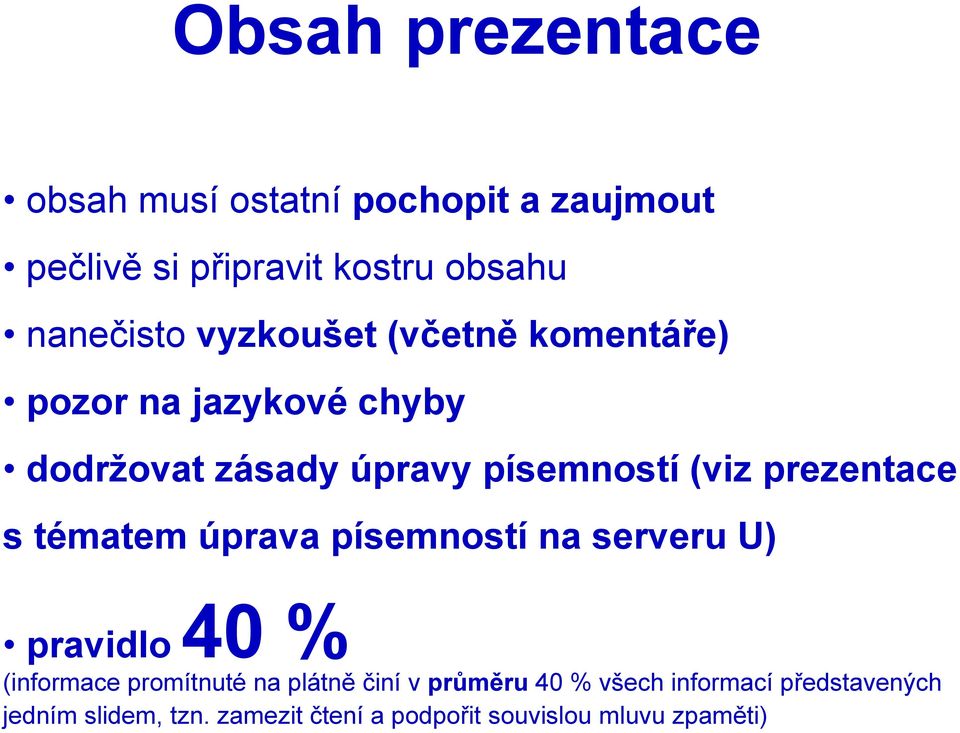 Obsah prezentace

• obsah musí ostatní pochopit a zaujmout

• pečlivě si připravit kostru obsahu

• nanečisto vyzkoušet (včetně komentáře)

• pozor na jazykové chyby

• dodržovat zásady úpravy písemností (viz prezentace s tématem úprava písemností na serveru U)

• pravidlo 40 %

(informace promítnuté na plátně činí v průměru 40 % všech informací představených jedním slidem, tzn. zamezit čtení a podpořit souvislou mluvu zpaměti)